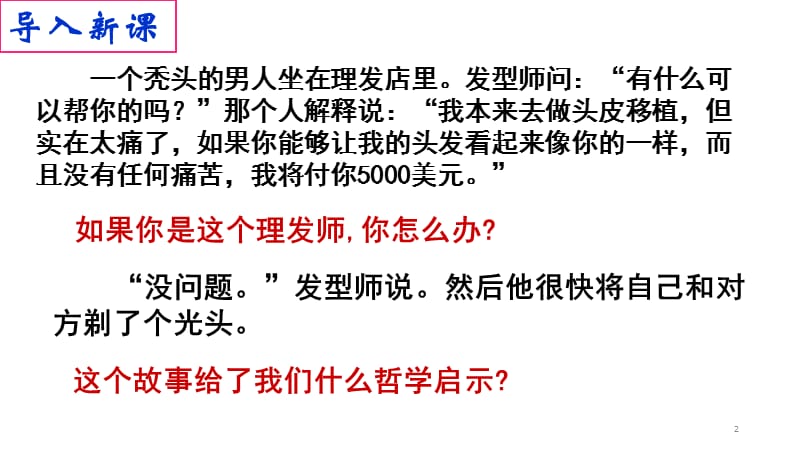 导入新课

一个秃头的男人坐在理发店里。发型师问：“有什么可以帮你的吗？”那个人解释说：“我本来去做头皮移植，但实在太痛了，如果你能够让我的头发看起来像你的一样，而且没有任何痛苦，我将付你5000美元。”

如果你是这个理发师，你怎么办？

“没问题。”发型师说。然后他很快将自己和对方剃了个光头。

这个故事给了我们什么哲学启示？

2